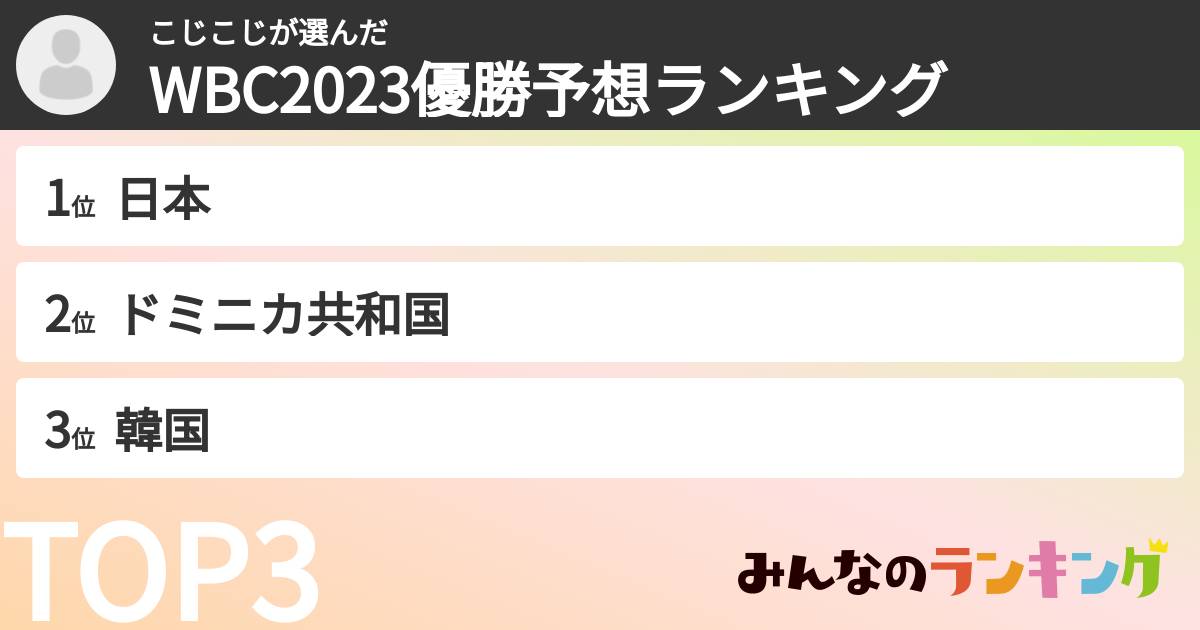 こじこじが選んだ
WBC2023優勝予想ランキング

1位 日本

2位 ドミニカ共和国

3位 韓国

TOP3

みんなのランキング